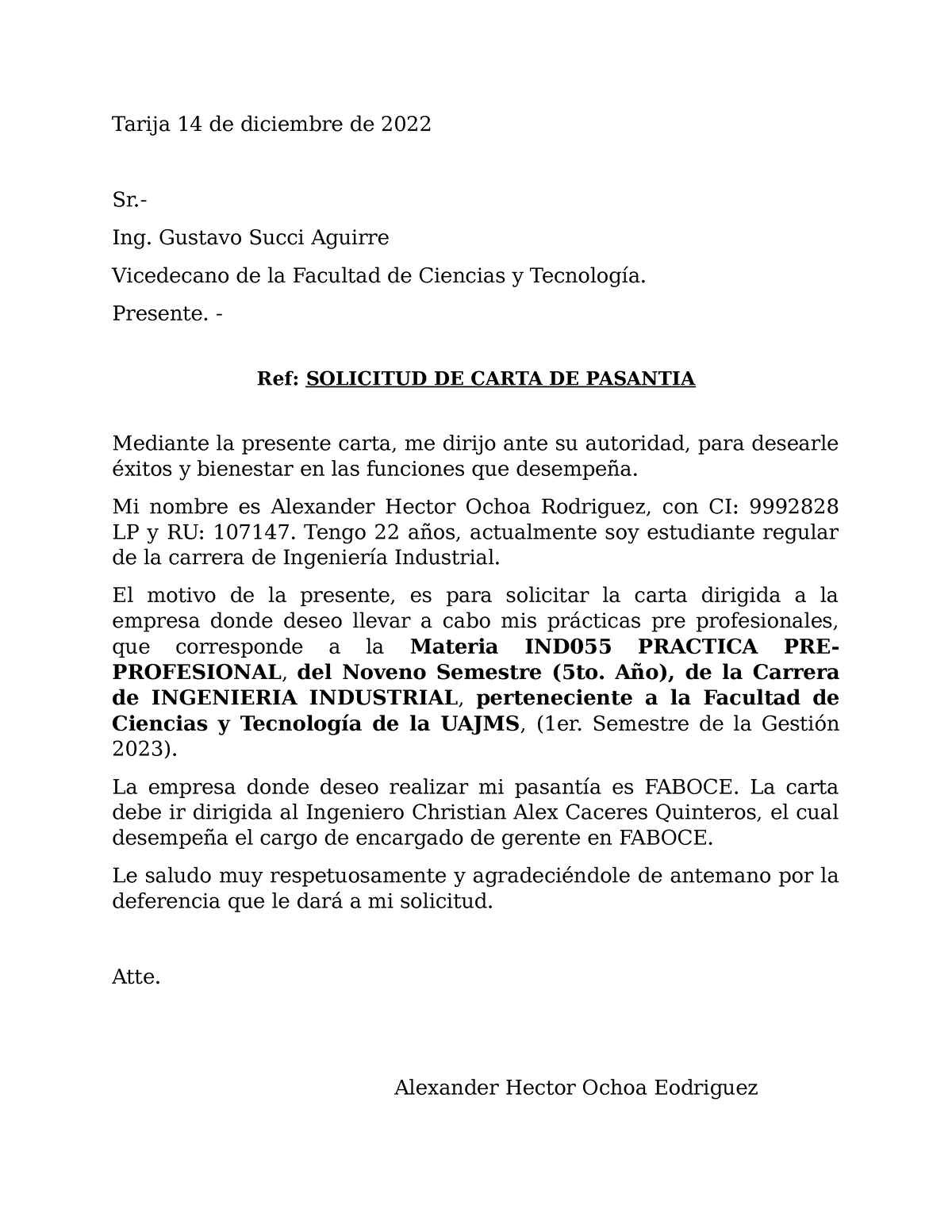 Tarija 14 de diciembre de 2022

Sr.-

Ing. Gustavo Succi Aguirre

Vicedecano de la Facultad de Ciencias y Tecnología.

Presente. -

Ref: SOLICITUD DE CARTA DE PASANTIA

Mediante la presente carta, me dirijo ante su autoridad, para desearle éxitos y bienestar en las funciones que desempeña.

Mi nombre es Alexander Hector Ochoa Rodriguez, con CI: 9992828 LP y RU: 107147. Tengo 22 años, actualmente soy estudiante regular de la carrera de Ingeniería Industrial.

El motivo de la presente, es para solicitar la carta dirigida a la empresa donde deseo llevar a cabo mis prácticas pre profesionales, que corresponde a la Materia IND055 PRACTICA PRE-PROFESIONAL, del Noveno Semestre (5to. Año), de la Carrera de INGENIERIA INDUSTRIAL, perteneciente a la Facultad de Ciencias y Tecnología de la UAJMS, (1er. Semestre de la Gestión 2023).

La empresa donde deseo realizar mi pasantía es FABOCE. La carta debe ir dirigida al Ingeniero Christian Alex Caceres Quinteros, el cual desempeña el cargo de encargado de gerente en FABOCE.

Le saludo muy respetuosamente y agradeciéndole de antemano por la deferencia que le dará a mi solicitud.

Atte.

Alexander Hector Ochoa Eodriguez